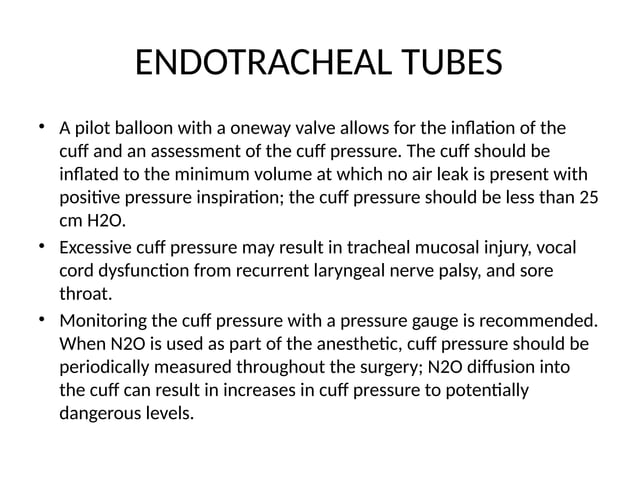 ENDOTRACHEAL TUBES

• A pilot balloon with a oneway valve allows for the inflation of the cuff and an assessment of the cuff pressure. The cuff should be inflated to the minimum volume at which no air leak is present with positive pressure inspiration; the cuff pressure should be less than 25 cm H2O.

• Excessive cuff pressure may result in tracheal mucosal injury, vocal cord dysfunction from recurrent laryngeal nerve palsy, and sore throat.

• Monitoring the cuff pressure with a pressure gauge is recommended. When N2O is used as part of the anesthetic, cuff pressure should be periodically measured throughout the surgery; N2O diffusion into the cuff can result in increases in cuff pressure to potentially dangerous levels.